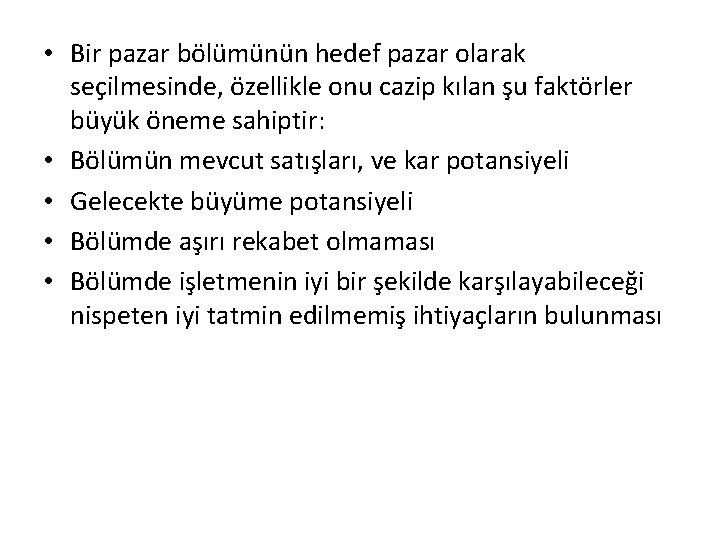 • Bir pazar bölümünün hedef pazar olarak seçilmesinde, özellikle onu cazip kılan şu faktörler büyük öneme sahiptir:
• Bölümün mevcut satışları, ve kar potansiyeli
• Gelecekte büyüme potansiyeli
• Bölümde aşırı rekabet olmaması
• Bölümde işletmenin iyi bir şekilde karşılayabileceği nispeten iyi tatmin edilmemiş ihtiyaçların bulunması